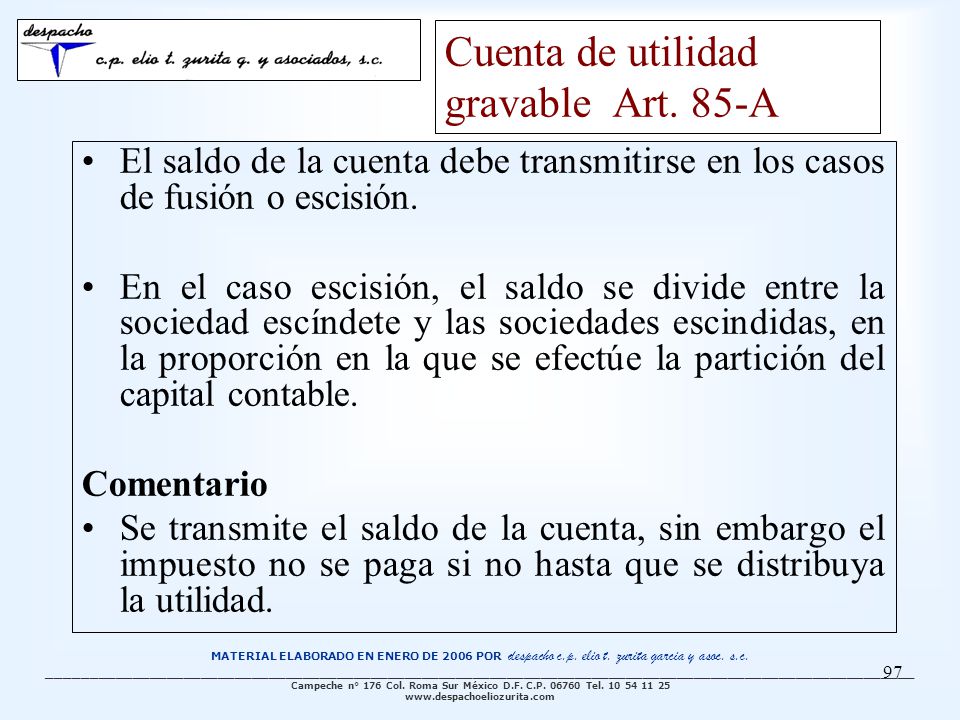 despacho
c.p. elio t. zurita g. y asociados, s.c.

Cuenta de utilidad gravable Art. 85-A

• El saldo de la cuenta debe transmitirse en los casos de fusión o escisión.

• En el caso escisión, el saldo se divide entre la sociedad escíndete y las sociedades escindidas, en la proporción en la que se efectúe la partición del capital contable.

Comentario
• Se transmite el saldo de la cuenta, sin embargo el impuesto no se paga si no hasta que se distribuya la utilidad.

MATERIAL ELABORADO EN ENERO DE 2006 POR despacho c.p. elio t. zurita garcia y asoc. s.c.

97

Campeche nº 176 Col. Roma Sur México D.F. C.P. 06760 Tel. 10 54 11 25
www.despachoeliozurita.com